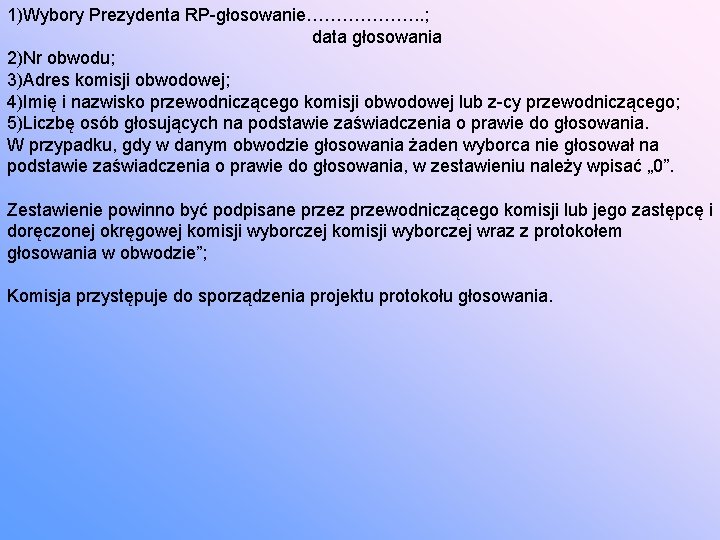 1)Wybory Prezydenta RP-głosowanie………………..;
data głosowania
2)Nr obwodu;
3)Adres komisji obwodowej;
4)Imię i nazwisko przewodniczącego komisji obwodowej lub z-cy przewodniczącego;
5)Liczbę osób głosujących na podstawie zaświadczenia o prawie do głosowania.
W przypadku, gdy w danym obwodzie głosowania żaden wyborca nie głosował na podstawie zaświadczenia o prawie do głosowania, w zestawieniu należy wpisać „0”.

Zestawienie powinno być podpisane przez przewodniczącego komisji lub jego zastępcę i doręczonej okręgowej komisji wyborczej komisji wyborczej wraz z protokołem głosowania w obwodzie”;

Komisja przystępuje do sporządzenia projektu protokołu głosowania.